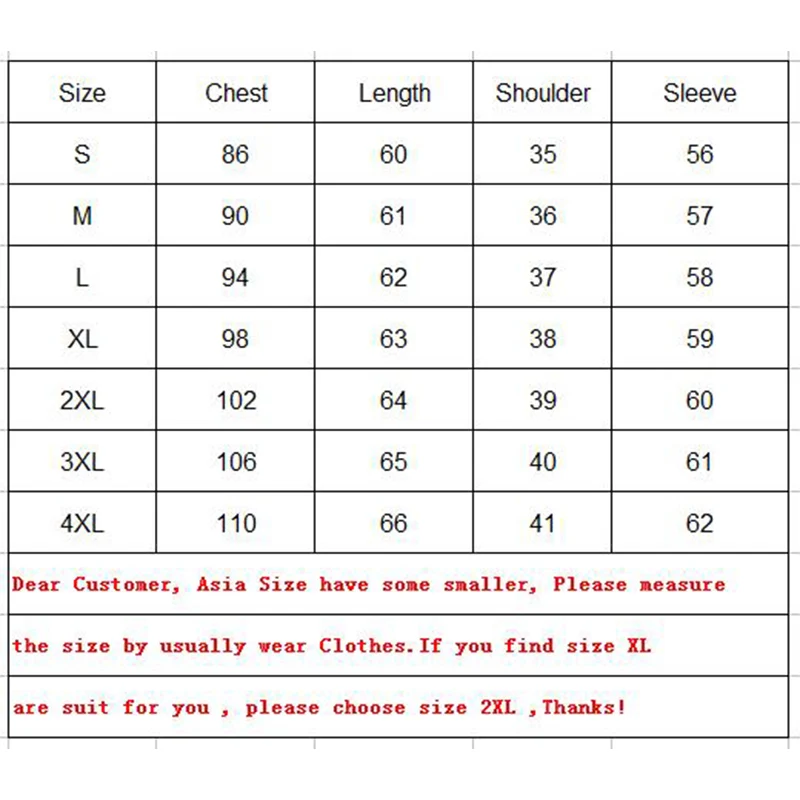 | Size | Chest | Length | Shoulder | Sleeve |
|---|---|---|---|---|
| S | 86 | 60 | 35 | 56 |
| M | 90 | 61 | 36 | 57 |
| L | 94 | 62 | 37 | 58 |
| XL | 98 | 63 | 38 | 59 |
| 2XL | 102 | 64 | 39 | 60 |
| 3XL | 106 | 65 | 40 | 61 |
| 4XL | 110 | 66 | 41 | 62 |

Dear Customer, Asia Size have some smaller, Please measure

the size by usually wear Clothes.If you find size XL

are suit for you , please choose size 2XL ,Thanks!